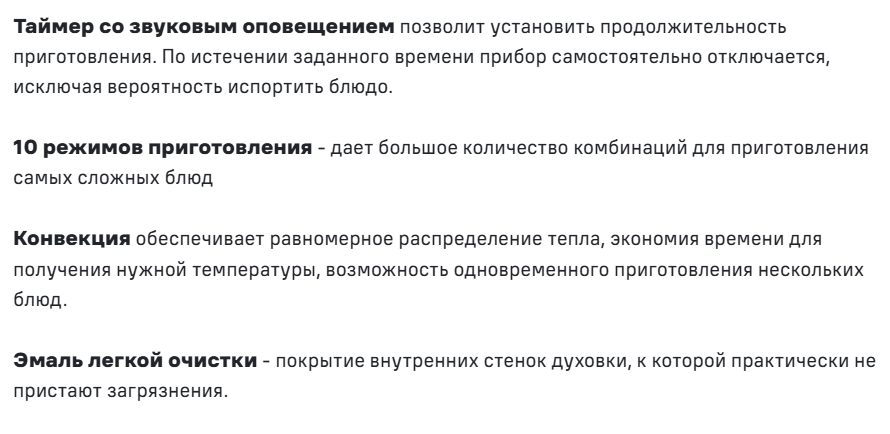 Таймер со звуковым оповещением позволит установить продолжительность приготовления. По истечении заданного времени прибор самостоятельно отключается, исключая вероятность испортить блюдо.

10 режимов приготовления - дает большое количество комбинаций для приготовления самых сложных блюд

Конвекция обеспечивает равномерное распределение тепла, экономия времени для получения нужной температуры, возможность одновременного приготовления нескольких блюд.

Эмаль легкой очистки - покрытие внутренних стенок духовки, к которой практически не пристают загрязнения.